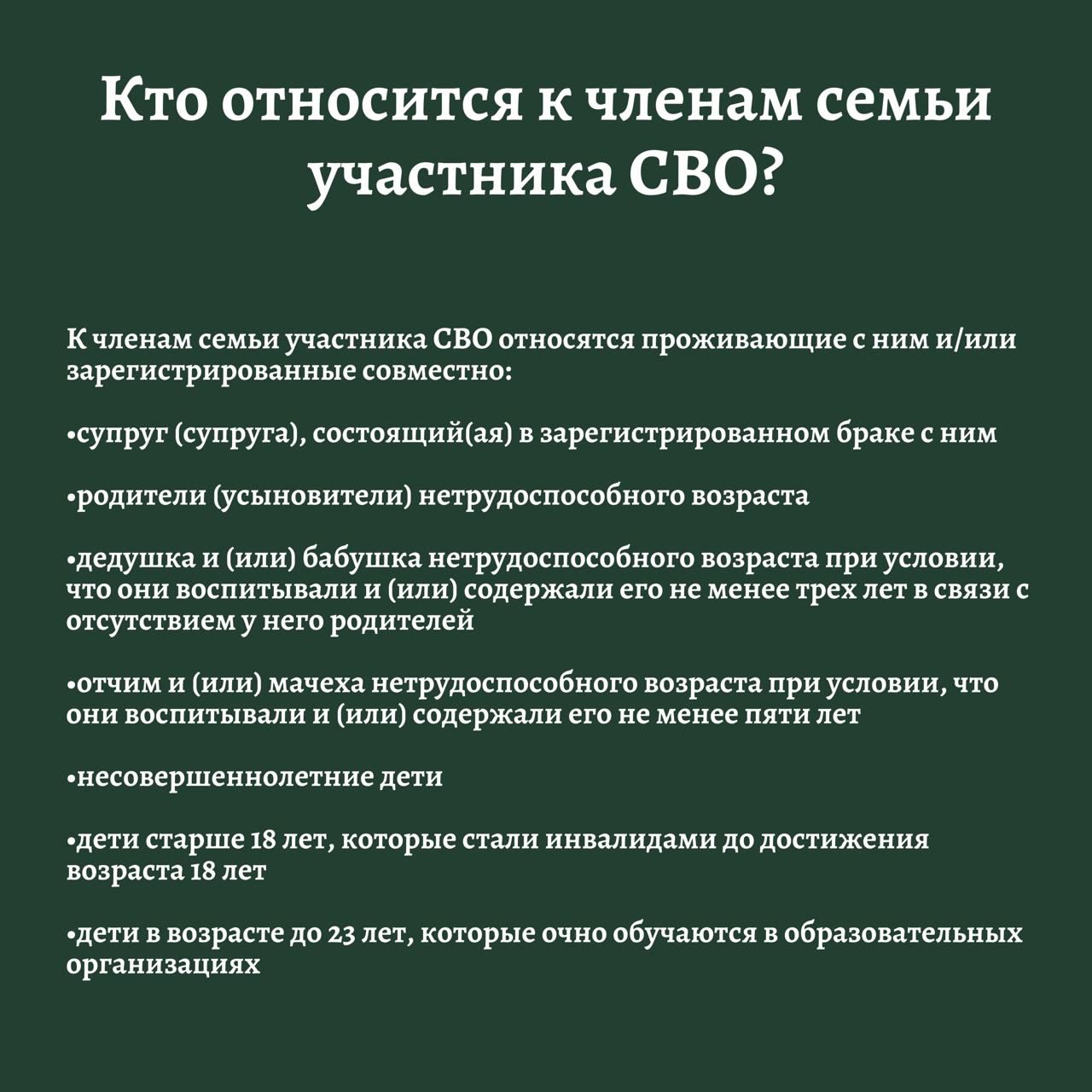 Кто относится к членам семьи участника СВО?

К членам семьи участника СВО относятся проживающие с ним и/или зарегистрированные совместно:

• супруг (супруга), состоящий(ая) в зарегистрированном браке с ним

• родители (усыновители) нетрудоспособного возраста

• дедушка и (или) бабушка нетрудоспособного возраста при условии, что они воспитывали и (или) содержали его не менее трех лет в связи с отсутствием у него родителей

• отчим и (или) мачеха нетрудоспособного возраста при условии, что они воспитывали и (или) содержали его не менее пяти лет

• несовершеннолетние дети

• дети старше 18 лет, которые стали инвалидами до достижения возраста 18 лет

• дети в возрасте до 23 лет, которые очно обучаются в образовательных организациях